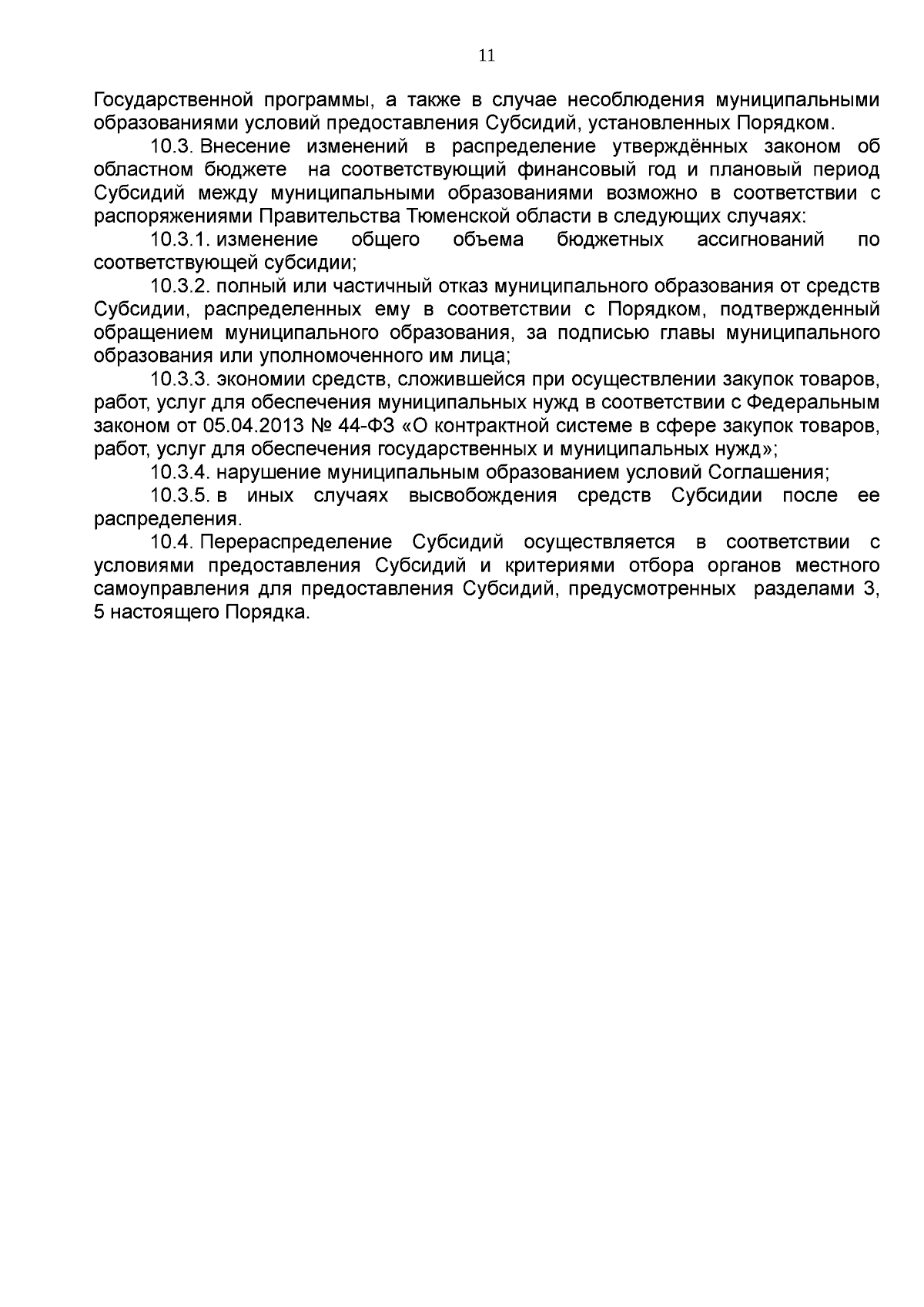 11

Государственной программы, а также в случае несоблюдения муниципальными образованиями условий предоставления Субсидий, установленных Порядком.

10.3. Внесение изменений в распределение утверждённых законом об областном бюджете на соответствующий финансовый год и плановый период Субсидий между муниципальными образованиями возможно в соответствии с распоряжениями Правительства Тюменской области в следующих случаях:

10.3.1. изменение общего объема бюджетных ассигнований по соответствующей субсидии;

10.3.2. полный или частичный отказ муниципального образования от средств Субсидии, распределенных ему в соответствии с Порядком, подтвержденный обращением муниципального образования, за подписью главы муниципального образования или уполномоченного им лица;

10.3.3. экономии средств, сложившейся при осуществлении закупок товаров, работ, услуг для обеспечения муниципальных нужд в соответствии с Федеральным законом от 05.04.2013 № 44-ФЗ «О контрактной системе в сфере закупок товаров, работ, услуг для обеспечения государственных и муниципальных нужд»;

10.3.4. нарушение муниципальным образованием условий Соглашения;

10.3.5. в иных случаях высвобождения средств Субсидии после ее распределения.

10.4. Перераспределение Субсидий осуществляется в соответствии с условиями предоставления Субсидий и критериями отбора органов местного самоуправления для предоставления Субсидий, предусмотренных разделами 3, 5 настоящего Порядка.